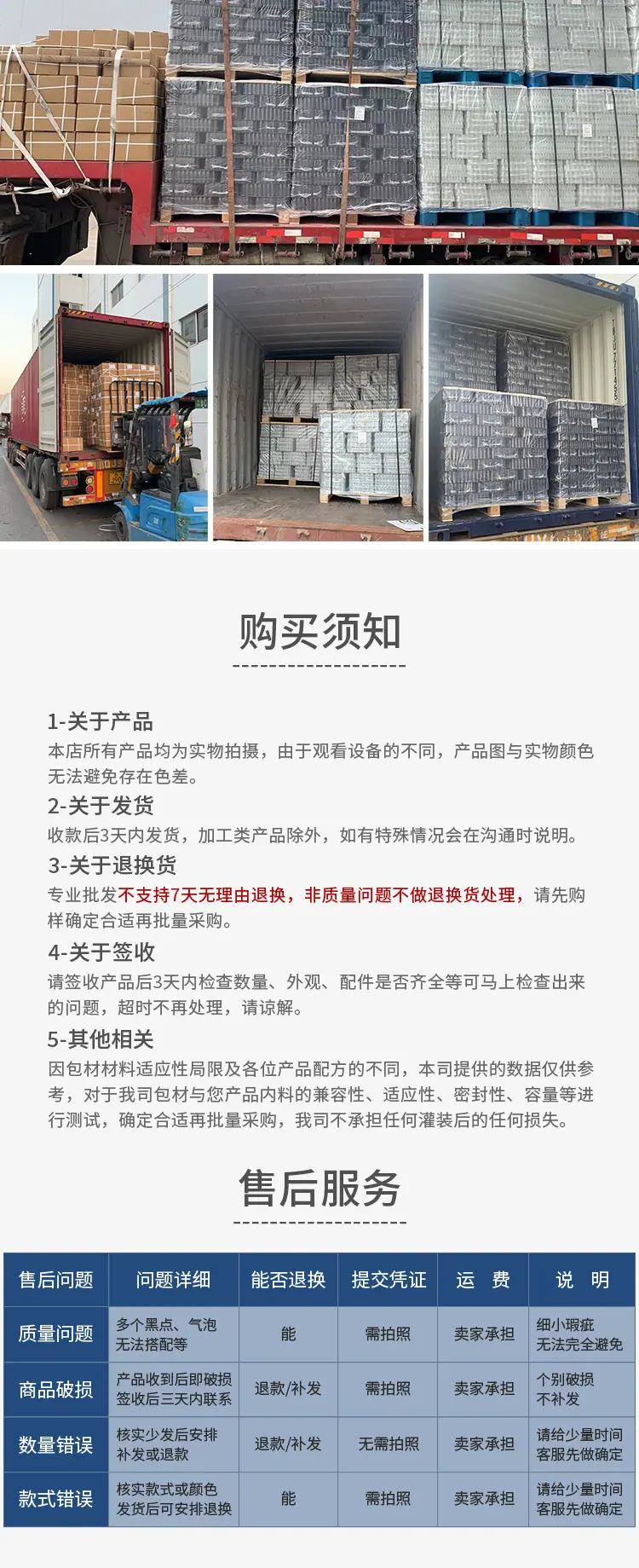 购买须知

1-关于产品
本店所有产品均为实物拍摄，由于观看设备的不同，产品图与实物颜色无法避免存在色差。

2-关于发货
收款后3天内发货，加工类产品除外，如有特殊情况会在沟通时说明。

3-关于退换货
专业批发不支持7天无理由退换，非质量问题不做退换货处理，请先购样确定合适再批量采购。

4-关于签收
请签收产品后3天内检查数量、外观、配件是否齐全等可马上检查出来的问题，超时不再处理，请谅解。

5-其他相关
因包材材料适应性局限及各位产品配方的不同，本司提供的数据仅供参考，对于我司包材与您产品内料的兼容性、适应性、密封性、容量等进行测试，确定合适再批量采购，我司不承担任何灌装后的任何损失。

售后服务

| 售后问题 | 问题详细 | 能否退换 | 提交凭证 | 运 费 | 说 明 |
|---|---|---|---|---|---|
| 质量问题 | 多个黑点、气泡 无法搭配等 | 能 | 需拍照 | 卖家承担 | 细小瑕疵 无法完全避免 |
| 商品破损 | 产品收到后即破损 签收后三天内联系 | 退款/补发 | 需拍照 | 卖家承担 | 个别破损 不补发 |
| 数量错误 | 核实少发后安排 补发或退款 | 退款/补发 | 无需拍照 | 卖家承担 | 请给少量时间 客服先做确定 |
| 款式错误 | 核实款式或颜色 发货后可安排退换 | 能 | 需拍照 | 卖家承担 | 请给少量时间 客服先做确定 |